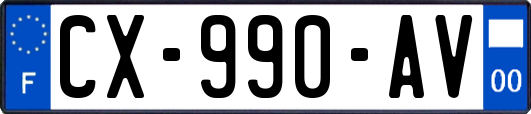 F
CX-990-AV
00